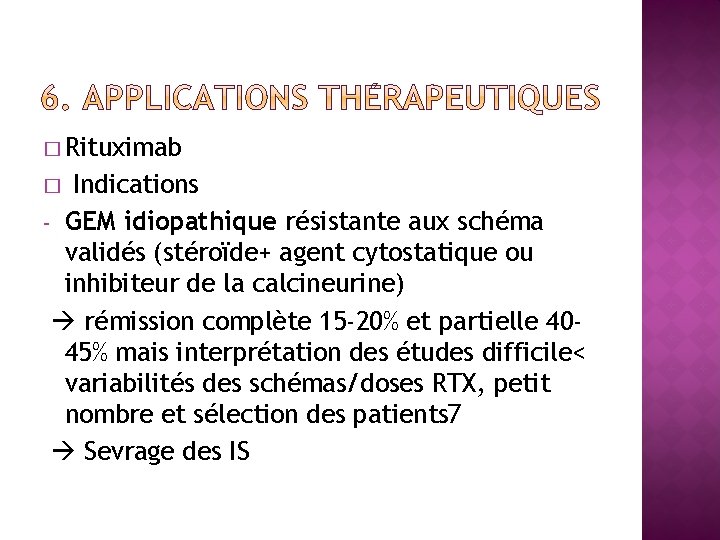 6. APPLICATIONS THÉRAPEUTIQUES

□ Rituximab

□ Indications

- GEM idiopathique résistante aux schéma validés (stéroïde+ agent cytostatique ou inhibiteur de la calcineurine)

→ rémission complète 15-20% et partielle 40-45% mais interprétation des études difficile< variabilités des schémas/doses RTX, petit nombre et sélection des patients7

→ Sevrage des IS